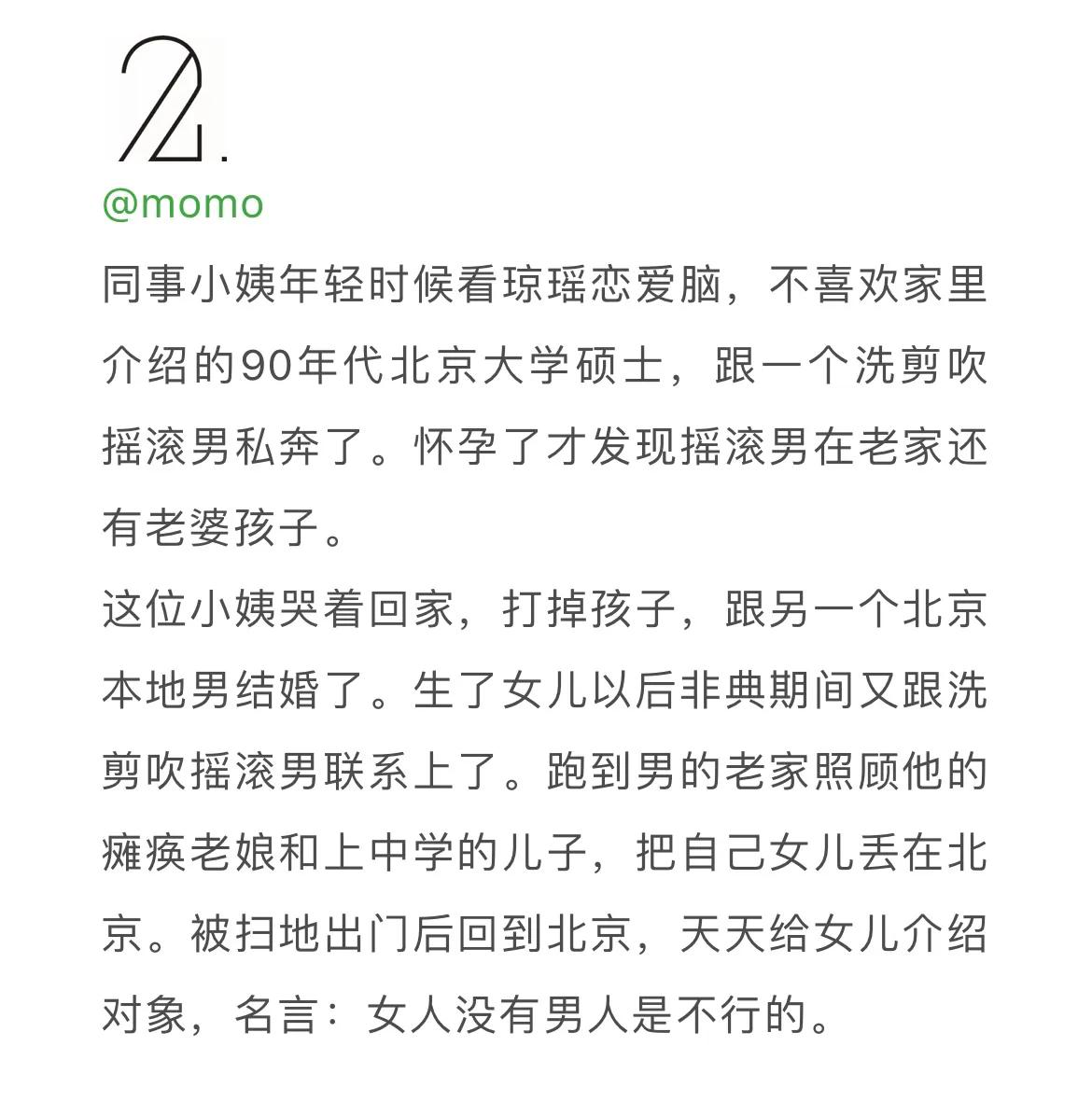 2.
@momo
同事小姨年轻时候看琼瑶恋爱脑，不喜欢家里介绍的90年代北京大学硕士，跟一个洗剪吹摇滚男私奔了。怀孕了才发现摇滚男在老家还有老婆孩子。
这位小姨哭着回家，打掉孩子，跟另一个北京本地男结婚了。生了女儿以后非典期间又跟洗剪吹摇滚男联系上了。跑到男的老家照顾他的瘫痪老娘和上中学的儿子，把自己女儿丢在北京。被扫地出门后回到北京，天天给女儿介绍对象，名言：女人没有男人是不行的。